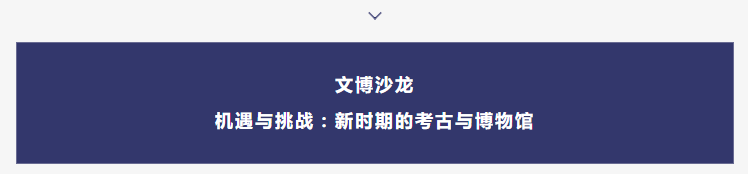 文博沙龙

机遇与挑战：新时期的考古与博物馆